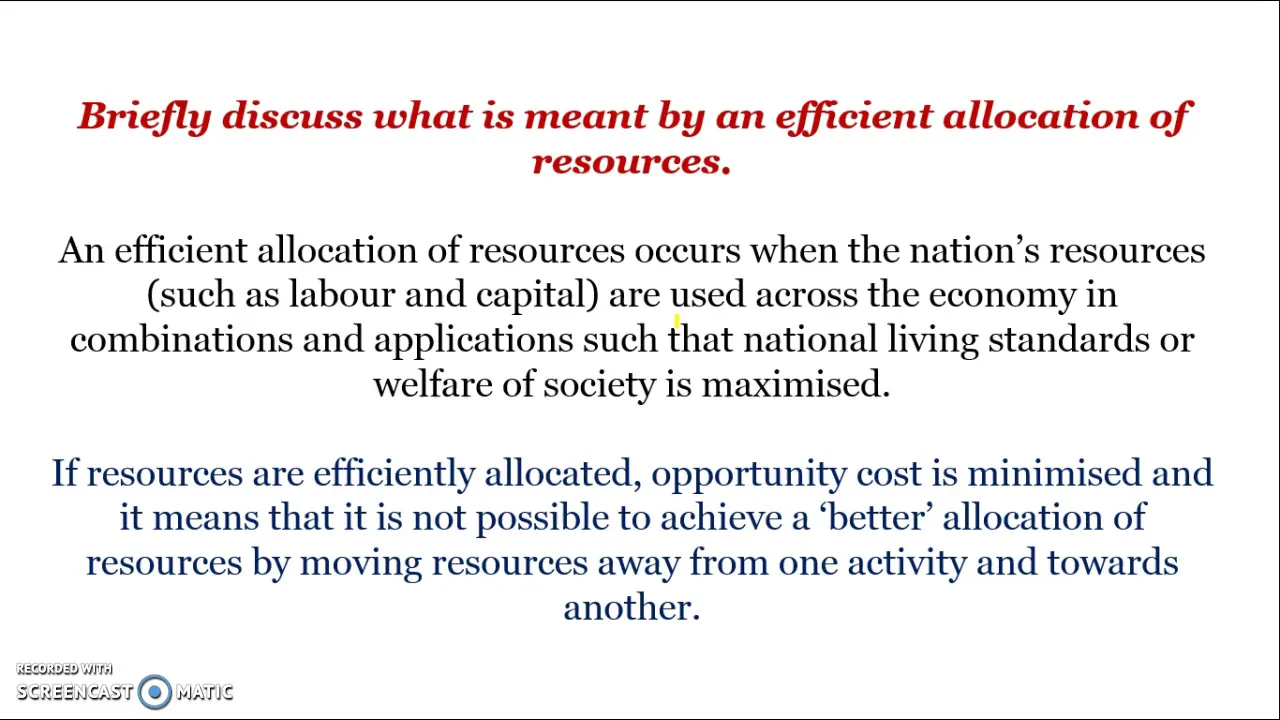 Briefly discuss what is meant by an efficient allocation of resources.

An efficient allocation of resources occurs when the nation's resources (such as labour and capital) are used across the economy in combinations and applications such that national living standards or welfare of society is maximised.

If resources are efficiently allocated, opportunity cost is minimised and it means that it is not possible to achieve a 'better' allocation of resources by moving resources away from one activity and towards another.

RECORDED WITH
SCREENCAST MATIC